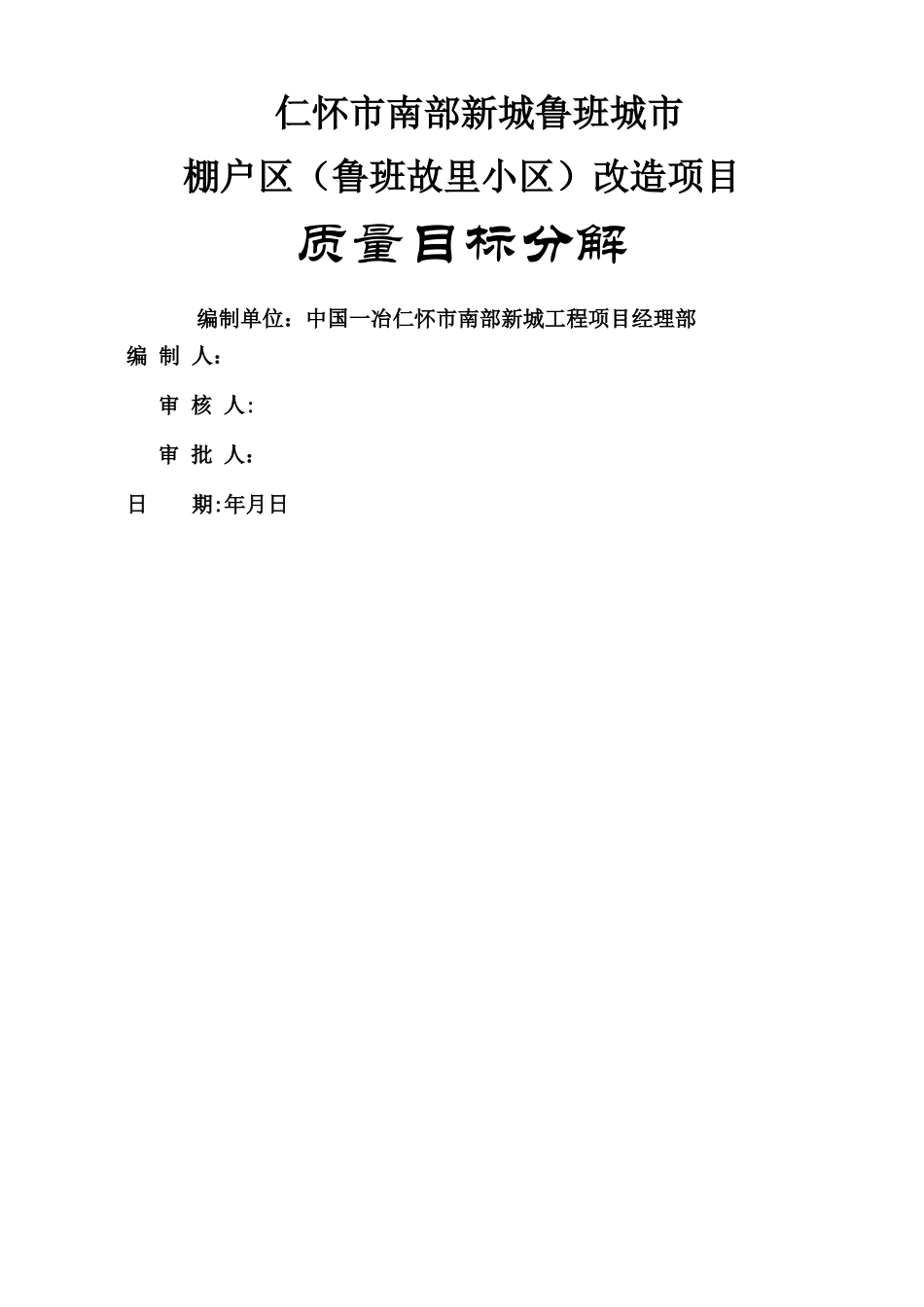 仁怀市南部新城鲁班城市
棚户区（鲁班故里小区）改造项目

质量目标分解

编制单位：中国一冶仁怀市南部新城工程项目经理部

编 制 人：

审 核 人:

审 批 人：

日　　期:年月日